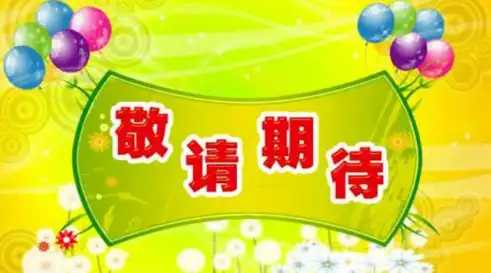 敬请期待